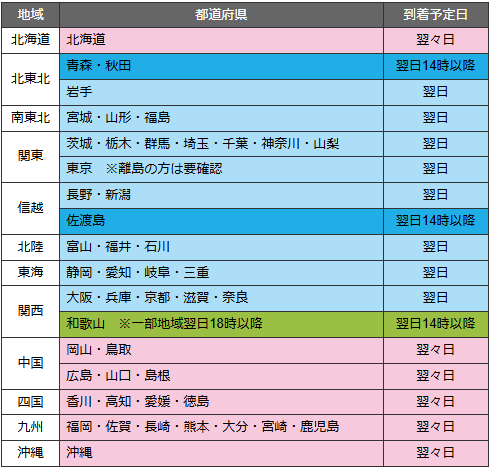 | 地域 | 都道府県 | 到着予定日 |
|---|---|---|
| 北海道 | 北海道 | 翌々日 |
| 北東北 | 青森・秋田 | 翌日14時以降 |
|  | 岩手 | 翌日 |
| 南東北 | 宮城・山形・福島 | 翌日 |
| 関東 | 茨城・栃木・群馬・埼玉・千葉・神奈川・山梨 | 翌日 |
|  | 東京 ※離島の方は要確認 | 翌日 |
| 信越 | 長野・新潟 | 翌日 |
|  | 佐渡島 | 翌日14時以降 |
| 北陸 | 富山・福井・石川 | 翌日 |
| 東海 | 静岡・愛知・岐阜・三重 | 翌日 |
| 関西 | 大阪・兵庫・京都・滋賀・奈良 | 翌日 |
|  | 和歌山 ※一部地域翌日18時以降 | 翌日14時以降 |
| 中国 | 岡山・鳥取 | 翌々日 |
|  | 広島・山口・島根 | 翌々日 |
| 四国 | 香川・高知・愛媛・徳島 | 翌々日 |
| 九州 | 福岡・佐賀・長崎・熊本・大分・宮崎・鹿児島 | 翌々日 |
| 沖縄 | 沖縄 | 翌々日 |